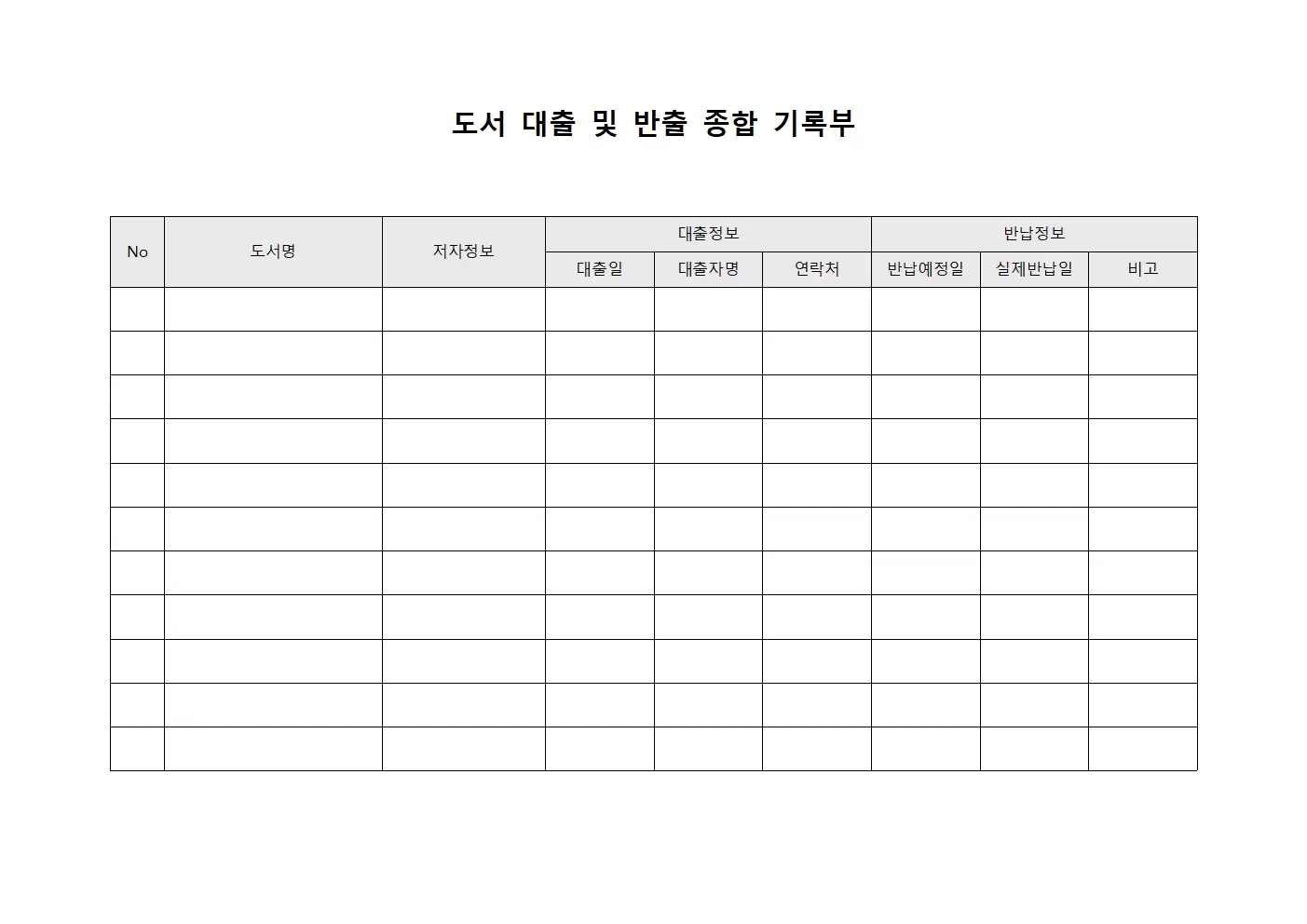 도서 대출 및 반출 종합 기록부

| No | 도서명 | 저자정보 | 대출정보 | | | 반납정보 | | |
|---|---|---|---|---|---|---|---|---|
| | | | 대출일 | 대출자명 | 연락처 | 반납예정일 | 실제반납일 | 비고 |
| | | | | | | | | |
| | | | | | | | | |
| | | | | | | | | |
| | | | | | | | | |
| | | | | | | | | |
| | | | | | | | | |
| | | | | | | | | |
| | | | | | | | | |
| | | | | | | | | |
| | | | | | | | | |
| | | | | | | | | |